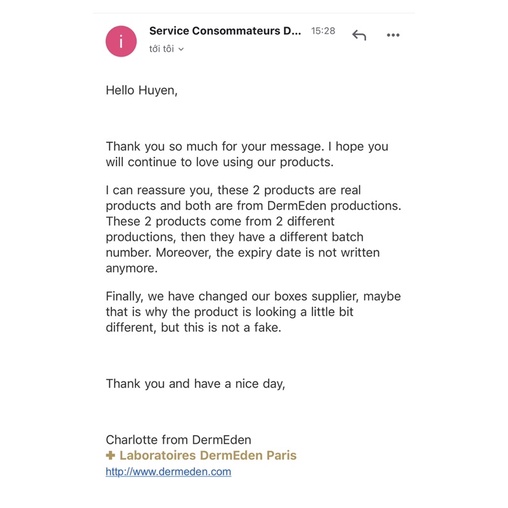 i

Service Consommateurs D... 15:28

tới tôi

Hello Huyen,

Thank you so much for your message. I hope you will continue to love using our products.

I can reassure you, these 2 products are real products and both are from DermEden productions. These 2 products come from 2 different productions, then they have a different batch number. Moreover, the expiry date is not written anymore.

Finally, we have changed our boxes supplier, maybe that is why the product is looking a little bit different, but this is not a fake.

Thank you and have a nice day,

Charlotte from DermEden
✚ Laboratoires DermEden Paris
http://www.dermeden.com